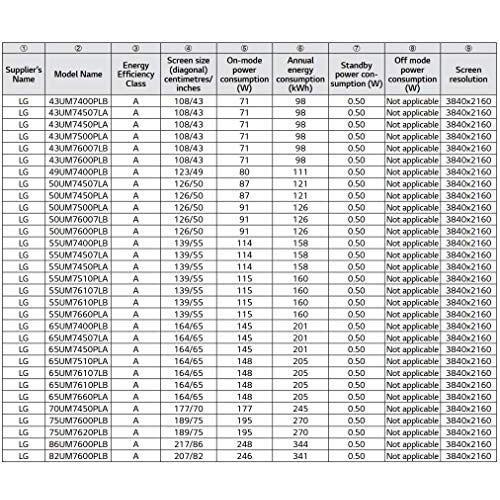 | ① | ② | ③ | ④ | ⑤ | ⑥ | ⑦ | ⑧ | ⑨ |
|---|---|---|---|---|---|---|---|---|
| Supplier's Name | Model Name | Energy Efficiency Class | Screen size (diagonal) centimetres/ inches | On-mode power consumption (W) | Annual energy consumption (kWh) | Standby power consumption (W) | Off mode power consumption (W) | Screen resolution |
| LG | 43UM7400PLB | A | 108/43 | 71 | 98 | 0.50 | Not applicable | 3840x2160 |
| LG | 43UM74507LA | A | 108/43 | 71 | 98 | 0.50 | Not applicable | 3840x2160 |
| LG | 43UM7450PLA | A | 108/43 | 71 | 98 | 0.50 | Not applicable | 3840x2160 |
| LG | 43UM7500PLA | A | 108/43 | 71 | 98 | 0.50 | Not applicable | 3840x2160 |
| LG | 43UM76007LB | A | 108/43 | 71 | 98 | 0.50 | Not applicable | 3840x2160 |
| LG | 43UM7600PLB | A | 108/43 | 71 | 98 | 0.50 | Not applicable | 3840x2160 |
| LG | 49UM7400PLB | A | 123/49 | 80 | 111 | 0.50 | Not applicable | 3840x2160 |
| LG | 50UM74507LA | A | 126/50 | 87 | 121 | 0.50 | Not applicable | 3840x2160 |
| LG | 50UM7450PLA | A | 126/50 | 87 | 121 | 0.50 | Not applicable | 3840x2160 |
| LG | 50UM7500PLA | A | 126/50 | 91 | 126 | 0.50 | Not applicable | 3840x2160 |
| LG | 50UM76007LB | A | 126/50 | 91 | 126 | 0.50 | Not applicable | 3840x2160 |
| LG | 50UM7600PLB | A | 126/50 | 91 | 126 | 0.50 | Not applicable | 3840x2160 |
| LG | 55UM7400PLB | A | 139/55 | 114 | 158 | 0.50 | Not applicable | 3840x2160 |
| LG | 55UM74507LA | A | 139/55 | 114 | 158 | 0.50 | Not applicable | 3840x2160 |
| LG | 55UM7450PLA | A | 139/55 | 114 | 158 | 0.50 | Not applicable | 3840x2160 |
| LG | 55UM7510PLA | A | 139/55 | 115 | 160 | 0.50 | Not applicable | 3840x2160 |
| LG | 55UM76107LB | A | 139/55 | 115 | 160 | 0.50 | Not applicable | 3840x2160 |
| LG | 55UM7610PLB | A | 139/55 | 115 | 160 | 0.50 | Not applicable | 3840x2160 |
| LG | 55UM7660PLA | A | 139/55 | 115 | 160 | 0.50 | Not applicable | 3840x2160 |
| LG | 65UM7400PLB | A | 164/65 | 145 | 201 | 0.50 | Not applicable | 3840x2160 |
| LG | 65UM74507LA | A | 164/65 | 145 | 201 | 0.50 | Not applicable | 3840x2160 |
| LG | 65UM7450PLA | A | 164/65 | 145 | 201 | 0.50 | Not applicable | 3840x2160 |
| LG | 65UM7510PLA | A | 164/65 | 148 | 205 | 0.50 | Not applicable | 3840x2160 |
| LG | 65UM76107LB | A | 164/65 | 148 | 205 | 0.50 | Not applicable | 3840x2160 |
| LG | 65UM7610PLB | A | 164/65 | 148 | 205 | 0.50 | Not applicable | 3840x2160 |
| LG | 65UM7660PLA | A | 164/65 | 148 | 205 | 0.50 | Not applicable | 3840x2160 |
| LG | 70UM7450PLA | A | 177/70 | 177 | 245 | 0.50 | Not applicable | 3840x2160 |
| LG | 75UM7600PLB | A | 189/75 | 195 | 270 | 0.50 | Not applicable | 3840x2160 |
| LG | 75UM7620PLB | A | 189/75 | 195 | 270 | 0.50 | Not applicable | 3840x2160 |
| LG | 86UM7600PLB | A | 217/86 | 248 | 344 | 0.50 | Not applicable | 3840x2160 |
| LG | 82UM7600PLB | A | 207/82 | 246 | 341 | 0.50 | Not applicable | 3840x2160 |